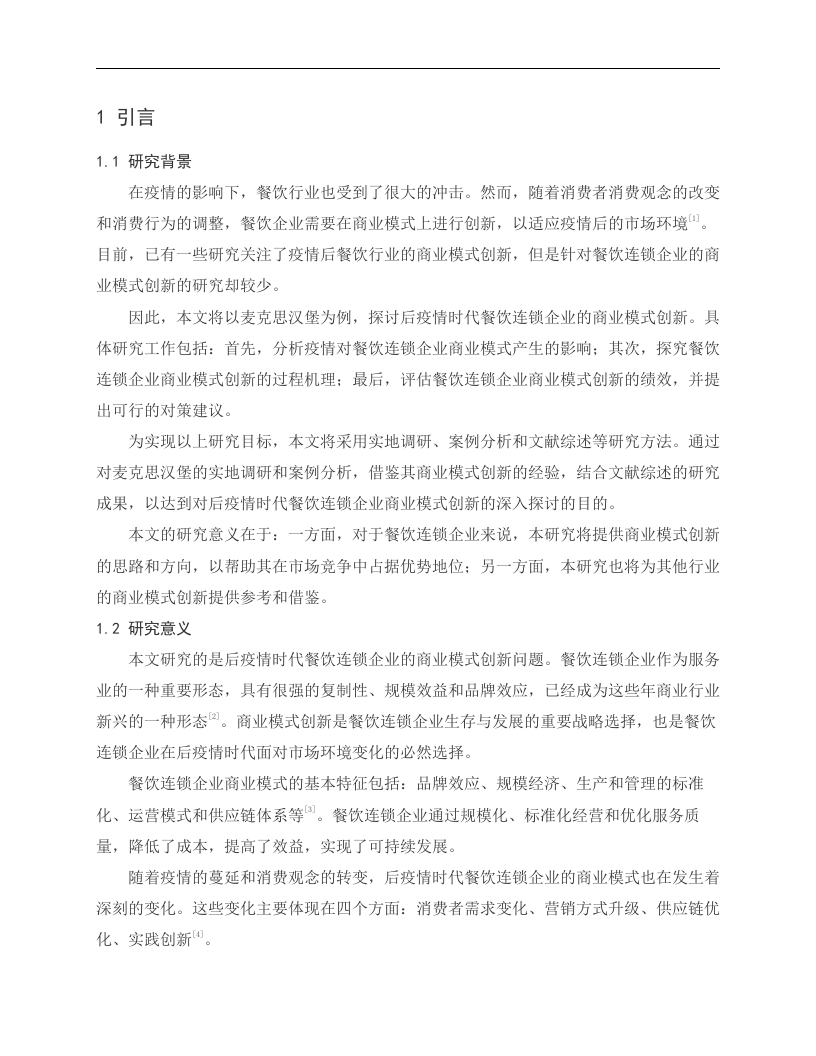 1 引言

1.1 研究背景

在疫情的影响下，餐饮行业也受到了很大的冲击。然而，随着消费者消费观念的改变和消费行为的调整，餐饮企业需要在商业模式上进行创新，以适应疫情后的市场环境$^{[1]}$。目前，已有一些研究关注了疫情后餐饮行业的商业模式创新，但是针对餐饮连锁企业的商业模式创新的研究却较少。

因此，本文将以麦克思汉堡为例，探讨后疫情时代餐饮连锁企业的商业模式创新。具体研究工作包括：首先，分析疫情对餐饮连锁企业商业模式产生的影响；其次，探究餐饮连锁企业商业模式创新的过程机理；最后，评估餐饮连锁企业商业模式创新的绩效，并提出可行的对策建议。

为实现以上研究目标，本文将采用实地调研、案例分析和文献综述等研究方法。通过对麦克思汉堡的实地调研和案例分析，借鉴其商业模式创新的经验，结合文献综述的研究成果，以达到对后疫情时代餐饮连锁企业商业模式创新的深入探讨的目的。

本文的研究意义在于：一方面，对于餐饮连锁企业来说，本研究将提供商业模式创新的思路和方向，以帮助其在市场竞争中占据优势地位；另一方面，本研究也将为其他行业的商业模式创新提供参考和借鉴。

1.2 研究意义

本文研究的是后疫情时代餐饮连锁企业的商业模式创新问题。餐饮连锁企业作为服务业的一种重要形态，具有很强的复制性、规模效益和品牌效应，已经成为这些年商业行业新兴的一种形态$^{[2]}$。商业模式创新是餐饮连锁企业生存与发展的重要战略选择，也是餐饮连锁企业在后疫情时代面对市场环境变化的必然选择。

餐饮连锁企业商业模式的基本特征包括：品牌效应、规模经济、生产和管理的标准化、运营模式和供应链体系等$^{[3]}$。餐饮连锁企业通过规模化、标准化经营和优化服务质量，降低了成本，提高了效益，实现了可持续发展。

随着疫情的蔓延和消费观念的转变，后疫情时代餐饮连锁企业的商业模式也在发生着深刻的变化。这些变化主要体现在四个方面：消费者需求变化、营销方式升级、供应链优化、实践创新$^{[4]}$。